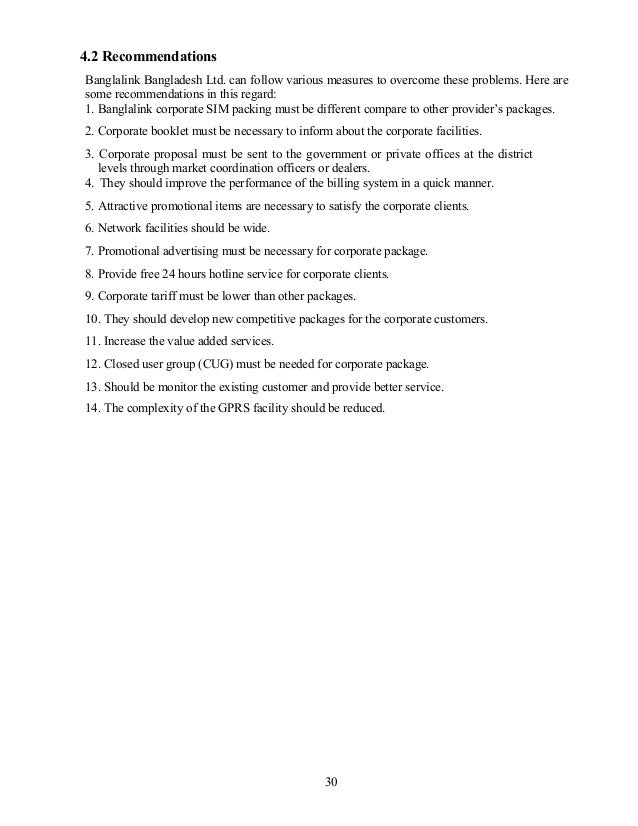 4.2 Recommendations

Banglalink Bangladesh Ltd. can follow various measures to overcome these problems. Here are some recommendations in this regard:
1. Banglalink corporate SIM packing must be different compare to other provider's packages.

2. Corporate booklet must be necessary to inform about the corporate facilities.

3. Corporate proposal must be sent to the government or private offices at the district levels through market coordination officers or dealers.
4. They should improve the performance of the billing system in a quick manner.

5. Attractive promotional items are necessary to satisfy the corporate clients.

6. Network facilities should be wide.

7. Promotional advertising must be necessary for corporate package.

8. Provide free 24 hours hotline service for corporate clients.

9. Corporate tariff must be lower than other packages.

10. They should develop new competitive packages for the corporate customers.

11. Increase the value added services.

12. Closed user group (CUG) must be needed for corporate package.

13. Should be monitor the existing customer and provide better service.

14. The complexity of the GPRS facility should be reduced.

30